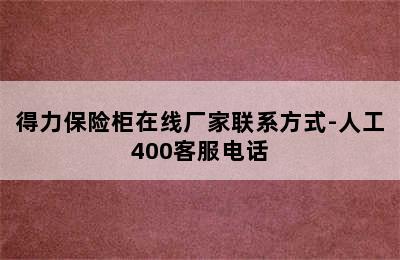 得力保险柜在线厂家联系方式-人工400客服电话